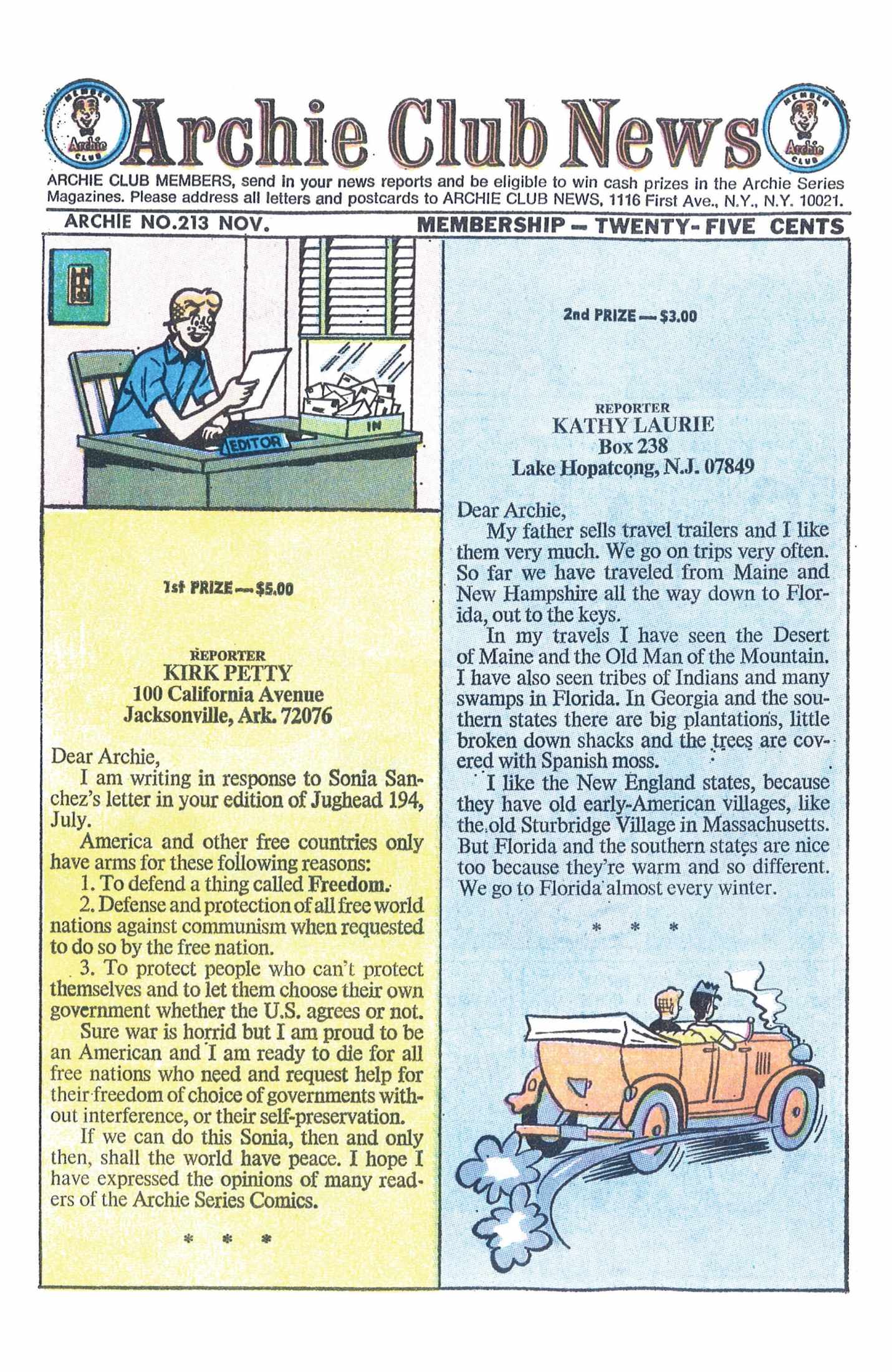 MEMBER Archie CLUB Archie Club News MEMBER Archie CLUB

ARCHIE CLUB MEMBERS, send in your news reports and be eligible to win cash prizes in the Archie Series Magazines. Please address all letters and postcards to ARCHIE CLUB NEWS, 1116 First Ave., N.Y., N.Y. 10021.

ARCHIE NO.213 NOV. MEMBERSHIP — TWENTY-FIVE CENTS

EDITOR

IN

1st PRIZE — $5.00

REPORTER
KIRK PETTY
100 California Avenue
Jacksonville, Ark. 72076

Dear Archie,
I am writing in response to Sonia Sanchez's letter in your edition of Jughead 194, July.

America and other free countries only have arms for these following reasons:

1. To defend a thing called Freedom.

2. Defense and protection of all free world nations against communism when requested to do so by the free nation.

3. To protect people who can't protect themselves and to let them choose their own government whether the U.S. agrees or not.

Sure war is horrid but I am proud to be an American and I am ready to die for all free nations who need and request help for their freedom of choice of governments without interference, or their self-preservation.

If we can do this Sonia, then and only then, shall the world have peace. I hope I have expressed the opinions of many readers of the Archie Series Comics.

* * *

2nd PRIZE — $3.00

REPORTER
KATHY LAURIE
Box 238
Lake Hopatcong, N.J. 07849

Dear Archie,
My father sells travel trailers and I like them very much. We go on trips very often. So far we have traveled from Maine and New Hampshire all the way down to Florida, out to the keys.

In my travels I have seen the Desert of Maine and the Old Man of the Mountain. I have also seen tribes of Indians and many swamps in Florida. In Georgia and the southern states there are big plantations, little broken down shacks and the trees are covered with Spanish moss.

I like the New England states, because they have old early-American villages, like the old Sturbridge Village in Massachusetts. But Florida and the southern states are nice too because they're warm and so different. We go to Florida almost every winter.

* * *